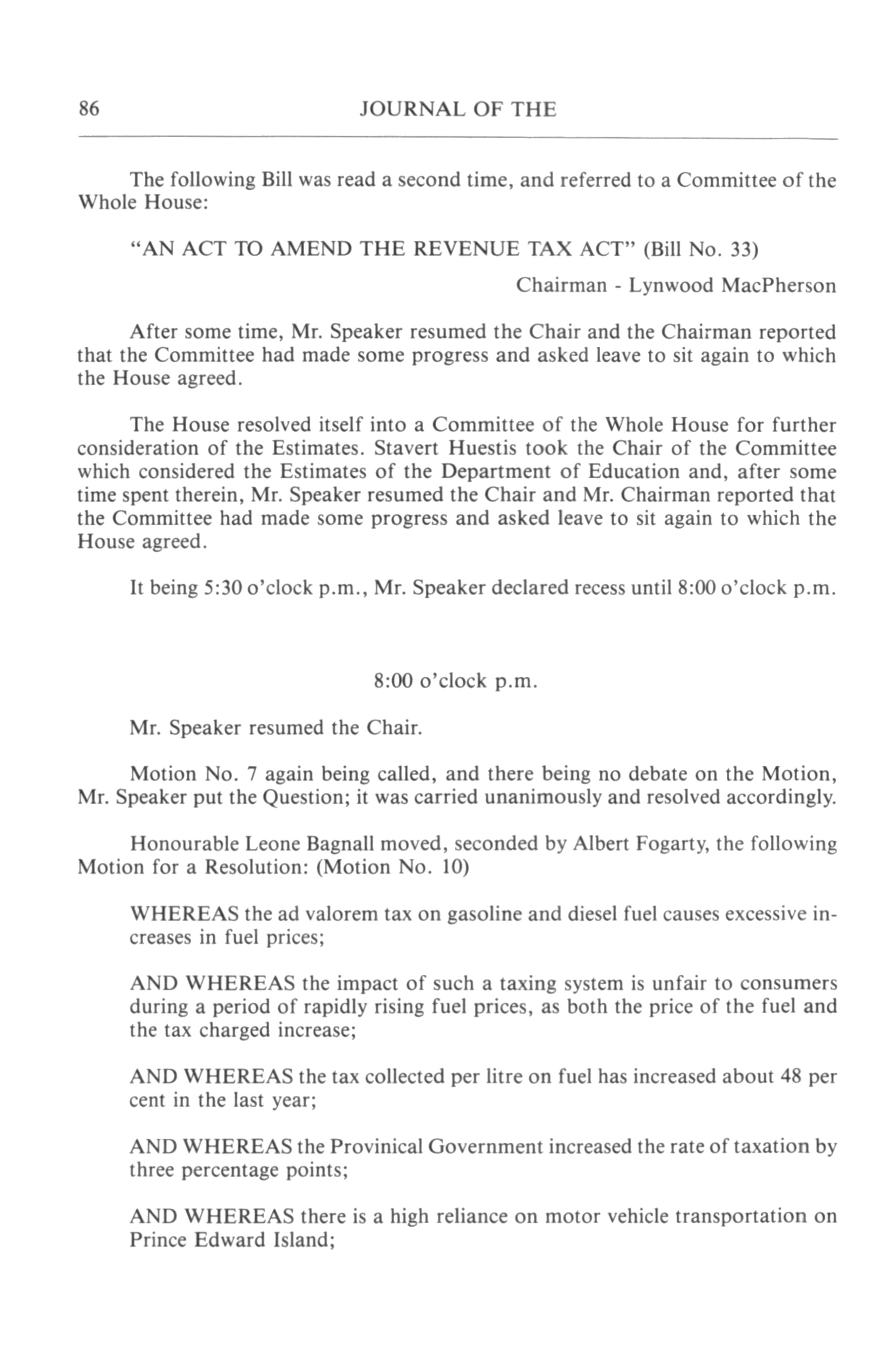 86 JOURNAL OF THE

The following Bill was read a second time, and referred to a Committee of the Whole House:

"AN ACT TO AMEND THE REVENUE TAX ACT" (Bill No. 33)

Chairman - Lynwood MacPherson

After some time, Mr. Speaker resumed the Chair and the Chairman reported that the Committee had made some progress and asked leave to sit again to which the House agreed.

The House resolved itself into a Committee of the Whole House for further consideration of the Estimates. Stavert Huestis took the Chair of the Committee which considered the Estimates of the Department of Education and, after some time spent therein, Mr. Speaker resumed the Chair and Mr. Chairman reported that the Committee had made some progress and asked leave to sit again to which the House agreed.

It being 5:30 o'clock p.m., Mr. Speaker declared recess until 8:00 o'clock p.m.

8:00 o'clock p.m.

Mr. Speaker resumed the Chair.

Motion No. 7 again being called, and there being no debate on the Motion, Mr. Speaker put the Question; it was carried unanimously and resolved accordingly.

Honourable Leone Bagnall moved, seconded by Albert Fogarty, the following Motion for a Resolution: (Motion No. 10)

WHEREAS the ad valorem tax on gasoline and diesel fuel causes excessive increases in fuel prices;

AND WHEREAS the impact of such a taxing system is unfair to consumers during a period of rapidly rising fuel prices, as both the price of the fuel and the tax charged increase;

AND WHEREAS the tax collected per litre on fuel has increased about 48 per cent in the last year;

AND WHEREAS the Provinical Government increased the rate of taxation by three percentage points;

AND WHEREAS there is a high reliance on motor vehicle transportation on Prince Edward Island;